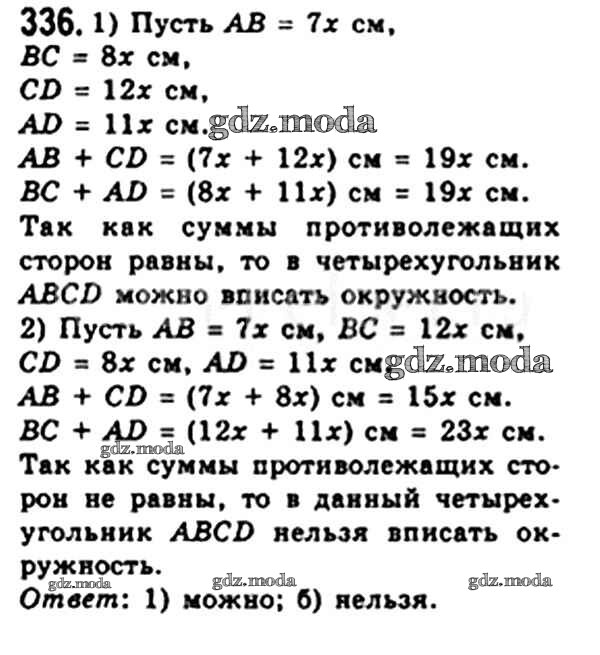 336. 1) Пусть $AB = 7x$ см,
$BC = 8x$ см,
$CD = 12x$ см,
$AD = 11x$ см. gdz.moda
$AB + CD = (7x + 12x)$ см $= 19x$ см.
$BC + AD = (8x + 11x)$ см $= 19x$ см.
Так как суммы противолежащих сторон равны, то в четырехугольник $ABCD$ можно вписать окружность.
2) Пусть $AB = 7x$ см, $BC = 12x$ см,
$CD = 8x$ см, $AD = 11x$ см. gdz.moda
$AB + CD = (7x + 8x)$ см $= 15x$ см.
$BC + AD = (12x + 11x)$ см $= 23x$ см.
gdz.moda
Так как суммы противолежащих сторон не равны, то в данный четырехугольник $ABCD$ нельзя вписать окружность.
gdz.moda gdz.moda gdz.moda
Ответ: 1) можно; б) нельзя.